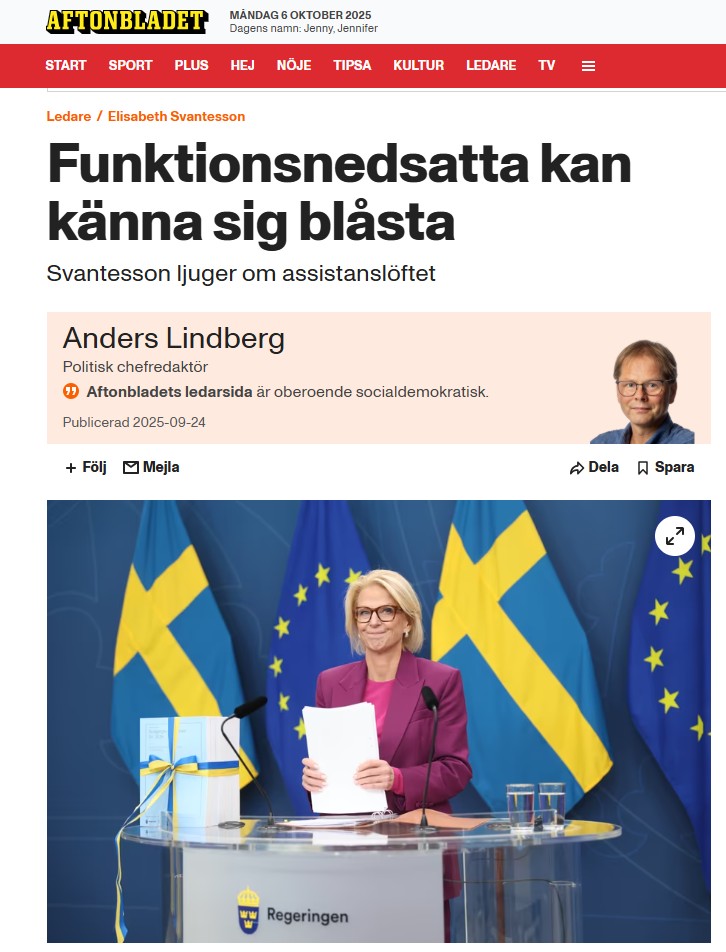 AFTONBLADET
MÅNDAG 6 OKTOBER 2025
Dagens namn: Jenny, Jennifer

START SPORT PLUS HEJ NÖJE TIPSA KULTUR LEDARE TV

Ledare / Elisabeth Svantesson

Funktionsnedsatta kan känna sig blåsta

Svantesson ljuger om assistanslöftet

Anders Lindberg
Politisk chefredaktör
Aftonbladets ledarsida är oberoende socialdemokratisk.
Publicerad 2025-09-24

+ Följ Mejla Dela Spara

Regeringen